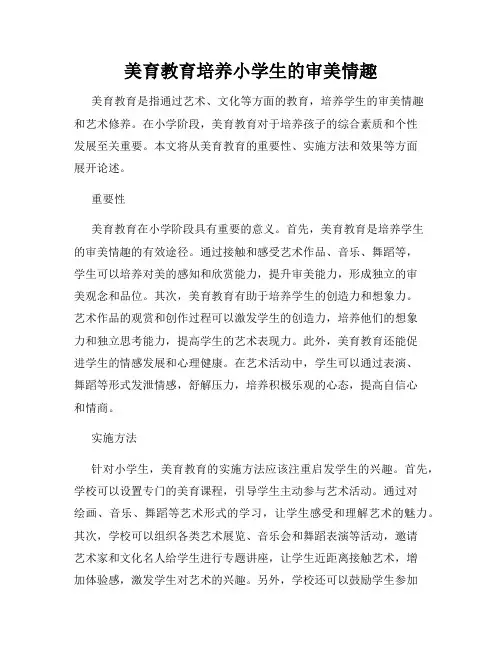 美育教育培养小学生的审美情趣

美育教育是指通过艺术、文化等方面的教育，培养学生的审美情趣和艺术修养。在小学阶段，美育教育对于培养孩子的综合素质和个性发展至关重要。本文将从美育教育的重要性、实施方法和效果等方面展开论述。

重要性

美育教育在小学阶段具有重要的意义。首先，美育教育是培养学生的审美情趣的有效途径。通过接触和感受艺术作品、音乐、舞蹈等，学生可以培养对美的感知和欣赏能力，提升审美能力，形成独立的审美观念和品位。其次，美育教育有助于培养学生的创造力和想象力。艺术作品的观赏和创作过程可以激发学生的创造力，培养他们的想象力和独立思考能力，提高学生的艺术表现力。此外，美育教育还能促进学生的情感发展和心理健康。在艺术活动中，学生可以通过表演、舞蹈等形式发泄情感，舒解压力，培养积极乐观的心态，提高自信心和情商。

实施方法

针对小学生，美育教育的实施方法应该注重启发学生的兴趣。首先，学校可以设置专门的美育课程，引导学生主动参与艺术活动。通过对绘画、音乐、舞蹈等艺术形式的学习，让学生感受和理解艺术的魅力。其次，学校可以组织各类艺术展览、音乐会和舞蹈表演等活动，邀请艺术家和文化名人给学生进行专题讲座，让学生近距离接触艺术，增加体验感，激发学生对艺术的兴趣。另外，学校还可以鼓励学生参加